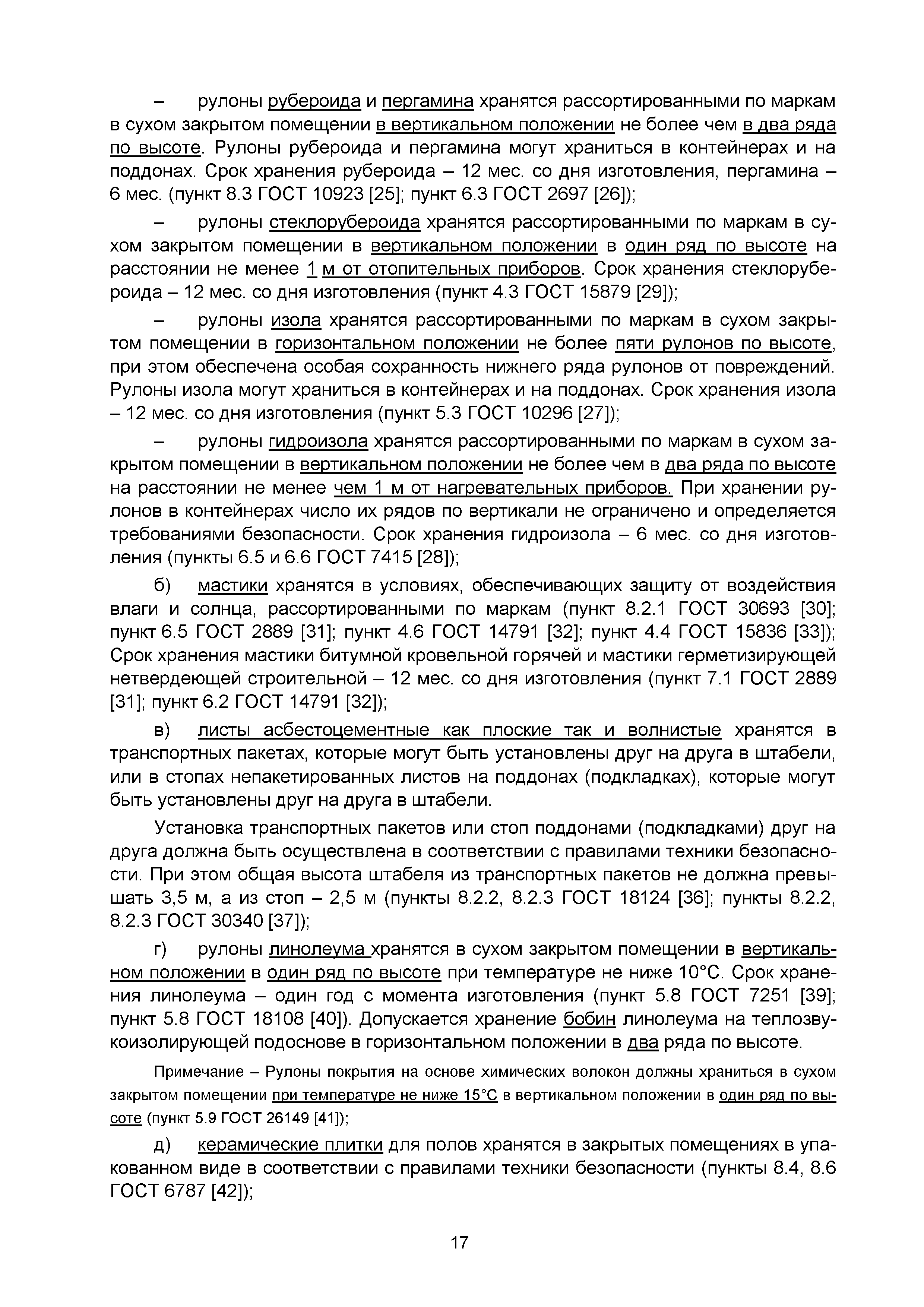 – рулоны рубероида и пергамина хранятся рассортированными по маркам в сухом закрытом помещении в вертикальном положении не более чем в два ряда по высоте. Рулоны рубероида и пергамина могут храниться в контейнерах и на поддонах. Срок хранения рубероида – 12 мес. со дня изготовления, пергамина – 6 мес. (пункт 8.3 ГОСТ 10923 [25]; пункт 6.3 ГОСТ 2697 [26]);

– рулоны стеклорубероида хранятся рассортированными по маркам в сухом закрытом помещении в вертикальном положении в один ряд по высоте на расстоянии не менее 1 м от отопительных приборов. Срок хранения стеклорубероида – 12 мес. со дня изготовления (пункт 4.3 ГОСТ 15879 [29]);

– рулоны изола хранятся рассортированными по маркам в сухом закрытом помещении в горизонтальном положении не более пяти рулонов по высоте, при этом обеспечена особая сохранность нижнего ряда рулонов от повреждений. Рулоны изола могут храниться в контейнерах и на поддонах. Срок хранения изола – 12 мес. со дня изготовления (пункт 5.3 ГОСТ 10296 [27]);

– рулоны гидроизола хранятся рассортированными по маркам в сухом закрытом помещении в вертикальном положении не более чем в два ряда по высоте на расстоянии не менее чем 1 м от нагревательных приборов. При хранении рулонов в контейнерах число их рядов по вертикали не ограничено и определяется требованиями безопасности. Срок хранения гидроизола – 6 мес. со дня изготовления (пункты 6.5 и 6.6 ГОСТ 7415 [28]);

б) мастики хранятся в условиях, обеспечивающих защиту от воздействия влаги и солнца, рассортированными по маркам (пункт 8.2.1 ГОСТ 30693 [30]; пункт 6.5 ГОСТ 2889 [31]; пункт 4.6 ГОСТ 14791 [32]; пункт 4.4 ГОСТ 15836 [33]); Срок хранения мастики битумной кровельной горячей и мастики герметизирующей нетвердеющей строительной – 12 мес. со дня изготовления (пункт 7.1 ГОСТ 2889 [31]; пункт 6.2 ГОСТ 14791 [32]);

в) листы асбестоцементные как плоские так и волнистые хранятся в транспортных пакетах, которые могут быть установлены друг на друга в штабели, или в стопах непакетированных листов на поддонах (подкладках), которые могут быть установлены друг на друга в штабели.

Установка транспортных пакетов или стоп поддонами (подкладками) друг на друга должна быть осуществлена в соответствии с правилами техники безопасности. При этом общая высота штабеля из транспортных пакетов не должна превышать 3,5 м, а из стоп – 2,5 м (пункты 8.2.2, 8.2.3 ГОСТ 18124 [36]; пункты 8.2.2, 8.2.3 ГОСТ 30340 [37]);

г) рулоны линолеума хранятся в сухом закрытом помещении в вертикальном положении в один ряд по высоте при температуре не ниже 10°С. Срок хранения линолеума – один год с момента изготовления (пункт 5.8 ГОСТ 7251 [39]; пункт 5.8 ГОСТ 18108 [40]). Допускается хранение бобин линолеума на теплозвукоизолирующей подоснове в горизонтальном положении в два ряда по высоте.

Примечание – Рулоны покрытия на основе химических волокон должны храниться в сухом закрытом помещении при температуре не ниже 15°С в вертикальном положении в один ряд по высоте (пункт 5.9 ГОСТ 26149 [41]);

д) керамические плитки для полов хранятся в закрытых помещениях в упакованном виде в соответствии с правилами техники безопасности (пункты 8.4, 8.6 ГОСТ 6787 [42]);

17